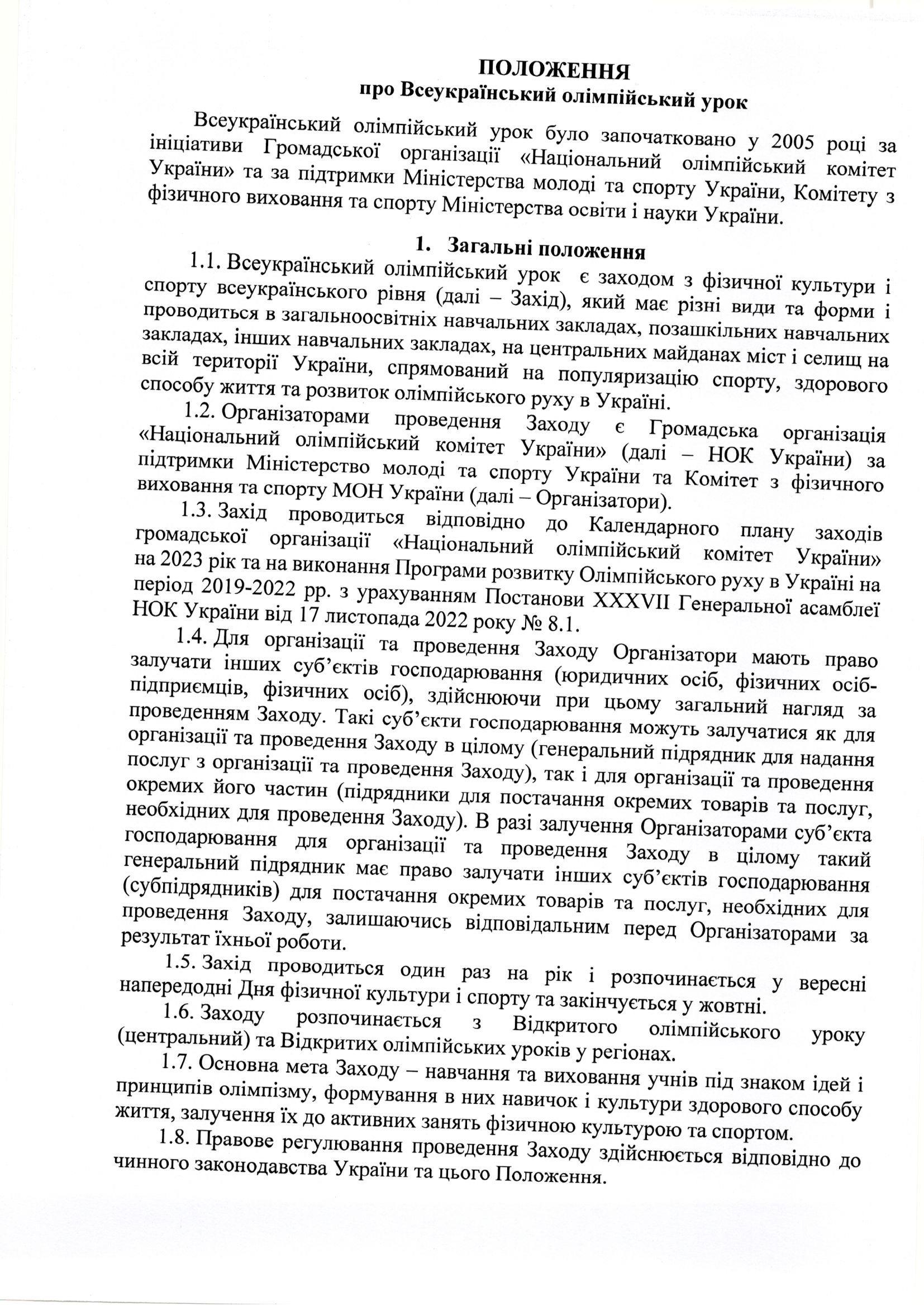 ПОЛОЖЕННЯ
про Всеукраїнський олімпійський урок

Всеукраїнський олімпійський урок було започатковано у 2005 році за ініціативи Громадської організації «Національний олімпійський комітет України» та за підтримки Міністерства молоді та спорту України, Комітету з фізичного виховання та спорту Міністерства освіти і науки України.

1. Загальні положення

1.1. Всеукраїнський олімпійський урок є заходом з фізичної культури і спорту всеукраїнського рівня (далі – Захід), який має різні види та форми і проводиться в загальноосвітніх навчальних закладах, позашкільних навчальних закладах, інших навчальних закладах, на центральних майданах міст і селищ на всій території України, спрямований на популяризацію спорту, здорового способу життя та розвиток олімпійського руху в Україні.

1.2. Організаторами проведення Заходу є Громадська організація «Національний олімпійський комітет України» (далі – НОК України) за підтримки Міністерство молоді та спорту України та Комітет з фізичного виховання та спорту МОН України (далі – Організатори).

1.3. Захід проводиться відповідно до Календарного плану заходів громадської організації «Національний олімпійський комітет України» на 2023 рік та на виконання Програми розвитку Олімпійського руху в Україні на період 2019-2022 рр. з урахуванням Постанови XXXVII Генеральної асамблеї НОК України від 17 листопада 2022 року № 8.1.

1.4. Для організації та проведення Заходу Організатори мають право залучати інших суб'єктів господарювання (юридичних осіб, фізичних осіб-підприємців, фізичних осіб), здійснюючи при цьому загальний нагляд за проведенням Заходу. Такі суб'єкти господарювання можуть залучатися як для організації та проведення Заходу в цілому (генеральний підрядник для надання послуг з організації та проведення Заходу), так і для організації та проведення окремих його частин (підрядники для постачання окремих товарів та послуг, необхідних для проведення Заходу). В разі залучення Організаторами суб'єкта господарювання для організації та проведення Заходу в цілому такий генеральний підрядник має право залучати інших суб'єктів господарювання (субпідрядників) для постачання окремих товарів та послуг, необхідних для проведення Заходу, залишаючись відповідальним перед Організаторами за результат їхньої роботи.

1.5. Захід проводиться один раз на рік і розпочинається у вересні напередодні Дня фізичної культури і спорту та закінчується у жовтні.

1.6. Заходу розпочинається з Відкритого олімпійського уроку (центральний) та Відкритих олімпійських уроків у регіонах.

1.7. Основна мета Заходу – навчання та виховання учнів під знаком ідей і принципів олімпізму, формування в них навичок і культури здорового способу життя, залучення їх до активних занять фізичною культурою та спортом.

1.8. Правове регулювання проведення Заходу здійснюється відповідно до чинного законодавства України та цього Положення.